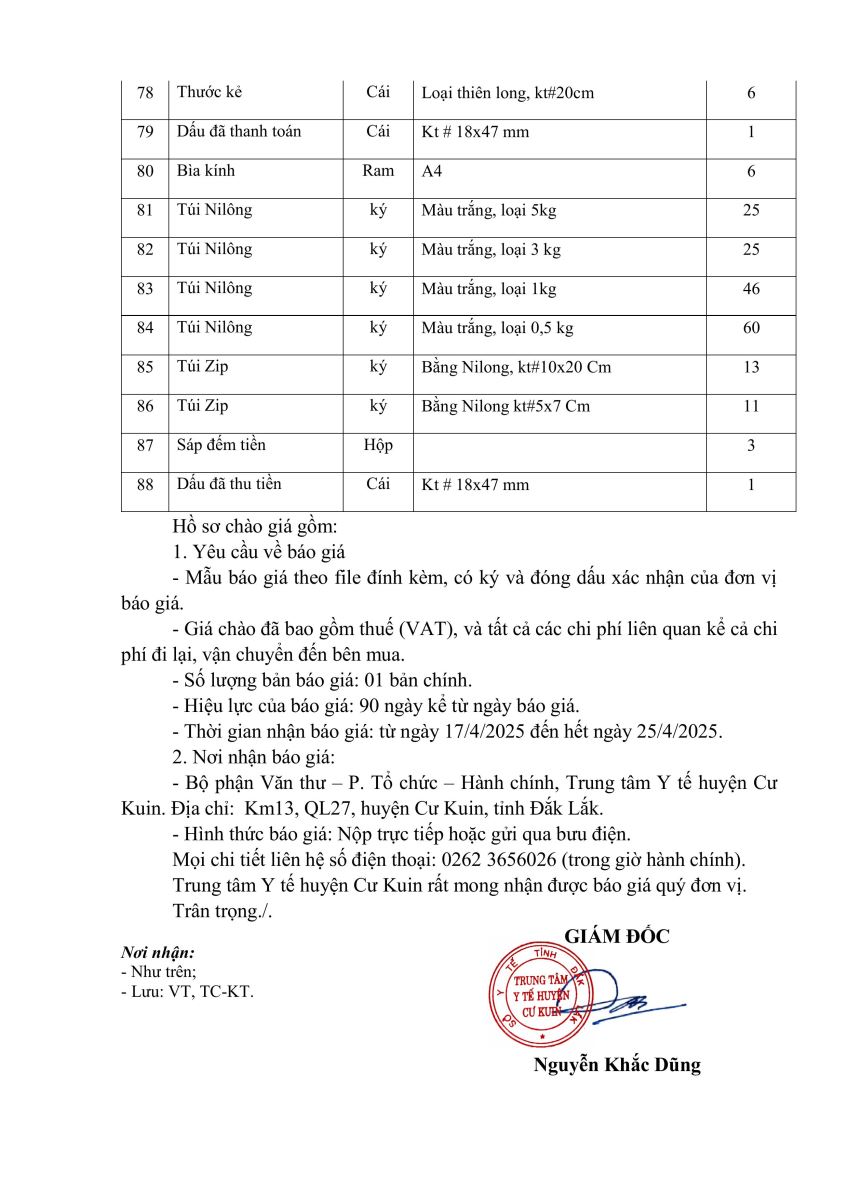 | 78 | Thước kẻ | Cái | Loại thiên long, kt#20cm | 6 |
|---|---|---|---|---|
| 79 | Dấu đã thanh toán | Cái | Kt # 18x47 mm | 1 |
| 80 | Bìa kính | Ram | A4 | 6 |
| 81 | Túi Nilông | ký | Màu trắng, loại 5kg | 25 |
| 82 | Túi Nilông | ký | Màu trắng, loại 3 kg | 25 |
| 83 | Túi Nilông | ký | Màu trắng, loại 1kg | 46 |
| 84 | Túi Nilông | ký | Màu trắng, loại 0,5 kg | 60 |
| 85 | Túi Zip | ký | Bằng Nilong, kt#10x20 Cm | 13 |
| 86 | Túi Zip | ký | Bằng Nilong kt#5x7 Cm | 11 |
| 87 | Sáp đếm tiền | Hộp | | 3 |
| 88 | Dấu đã thu tiền | Cái | Kt # 18x47 mm | 1 |

Hồ sơ chào giá gồm:
1. Yêu cầu về báo giá
- Mẫu báo giá theo file đính kèm, có ký và đóng dấu xác nhận của đơn vị báo giá.
- Giá chào đã bao gồm thuế (VAT), và tất cả các chi phí liên quan kể cả chi phí đi lại, vận chuyển đến bên mua.
- Số lượng bản báo giá: 01 bản chính.
- Hiệu lực của báo giá: 90 ngày kể từ ngày báo giá.
- Thời gian nhận báo giá: từ ngày 17/4/2025 đến hết ngày 25/4/2025.
2. Nơi nhận báo giá:
- Bộ phận Văn thư – P. Tổ chức – Hành chính, Trung tâm Y tế huyện Cư Kuin. Địa chỉ: Km13, QL27, huyện Cư Kuin, tỉnh Đắk Lắk.
- Hình thức báo giá: Nộp trực tiếp hoặc gửi qua bưu điện.
Mọi chi tiết liên hệ số điện thoại: 0262 3656026 (trong giờ hành chính).
Trung tâm Y tế huyện Cư Kuin rất mong nhận được báo giá quý đơn vị.
Trân trọng./.

Nơi nhận:
- Như trên;
- Lưu: VT, TC-KT.

GIÁM ĐỐC

SỞ Y TẾ TỈNH ĐẮK LẮK
TRUNG TÂM Y TẾ HUYỆN CƯ KUIN

Nguyễn Khắc Dũng